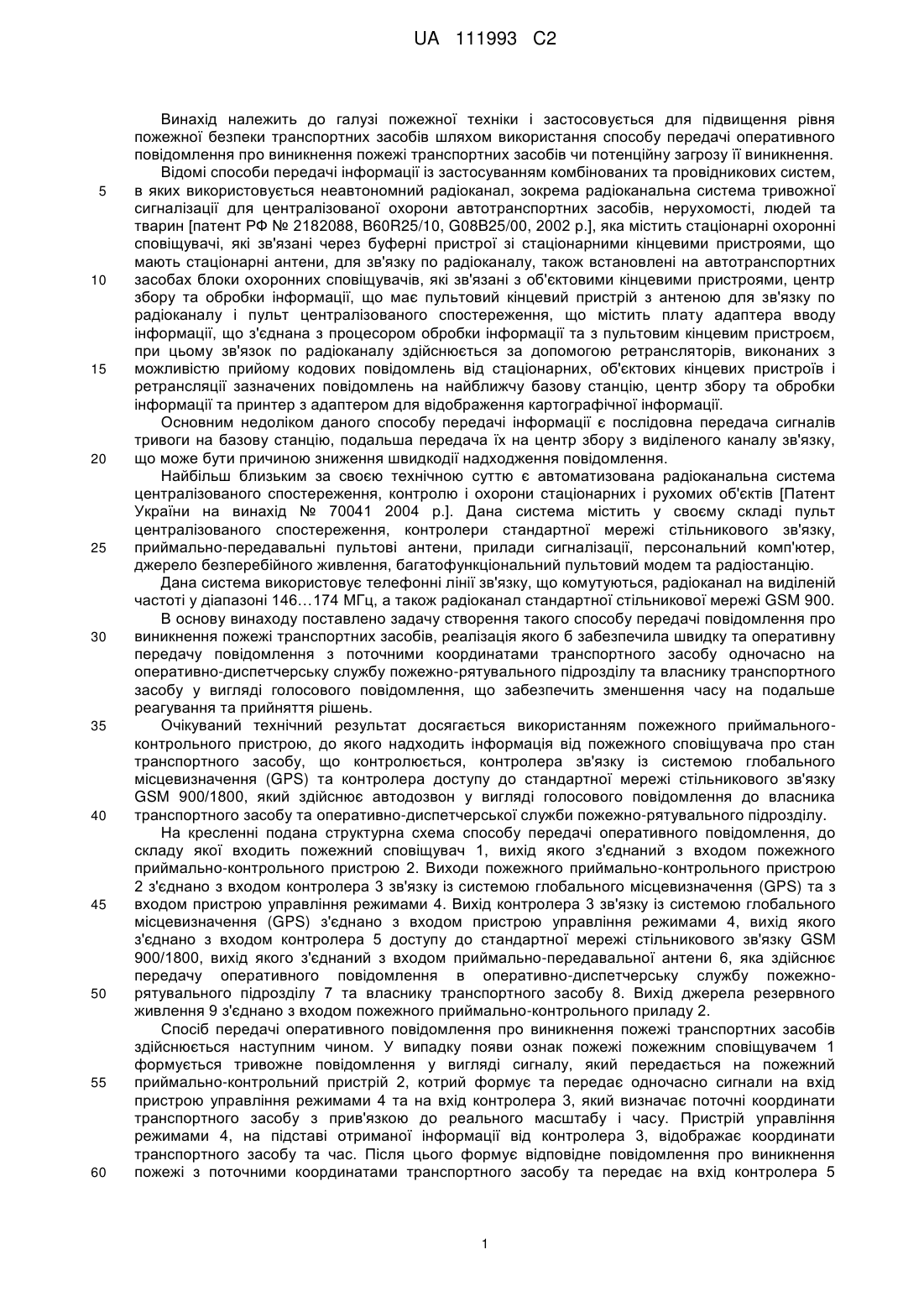 UA 111993 C2

Винахід належить до галузі пожежної техніки і застосовується для підвищення рівня пожежної безпеки транспортних засобів шляхом використання способу передачі оперативного повідомлення про виникнення пожежі транспортних засобів чи потенційну загрозу її виникнення.

Відомі способи передачі інформації із застосуванням комбінованих та провідникових систем, в яких використовується неавтономний радіоканал, зокрема радіоканальна система тривожної сигналізації для централізованої охорони автотранспортних засобів, нерухомості, людей та тварин [патент РФ № 2182088, B60R25/10, G08B25/00, 2002 р.], яка містить стаціонарні охоронні сповіщувачі, які зв'язані через буферні пристрої зі стаціонарними кінцевими пристроями, що мають стаціонарні антени, для зв'язку по радіоканалу, також встановлені на автотранспортних засобах блоки охоронних сповіщувачів, які зв'язані з об'єктовими кінцевими пристроями, центр збору та обробки інформації, що має пультовий кінцевий пристрій з антеною для зв'язку по радіоканалу і пульт централізованого спостереження, що містить плату адаптера вводу інформації, що з'єднана з процесором обробки інформації та з пультовим кінцевим пристроєм, при цьому зв'язок по радіоканалу здійснюється за допомогою ретрансляторів, виконаних з можливістю прийому кодових повідомлень від стаціонарних, об'єктових кінцевих пристроїв і ретрансляції зазначених повідомлень на найближчу базову станцію, центр збору та обробки інформації та принтер з адаптером для відображення картографічної інформації.

Основним недоліком даного способу передачі інформації є послідовна передача сигналів тривоги на базову станцію, подальша передача їх на центр збору з виділеного каналу зв'язку, що може бути причиною зниження швидкодії надходження повідомлення.

Найбільш близьким за своєю технічною суттю є автоматизована радіоканальна система централізованого спостереження, контролю і охорони стаціонарних і рухомих об'єктів [Патент України на винахід № 70041 2004 р.]. Дана система містить у своєму складі пульт централізованого спостереження, контролери стандартної мережі стільникового зв'язку, приймально-передавальні пультові антени, прилади сигналізації, персональний комп'ютер, джерело безперебійного живлення, багатофункціональний пультовий модем та радіостанцію.

Дана система використовує телефонні лінії зв'язку, що комутуються, радіоканал на виділеній частоті у діапазоні 146…174 МГц, а також радіоканал стандартної стільникової мережі GSM 900.

В основу винаходу поставлено задачу створення такого способу передачі повідомлення про виникнення пожежі транспортних засобів, реалізація якого б забезпечила швидку та оперативну передачу повідомлення з поточними координатами транспортного засобу одночасно на оперативно-диспетчерську службу пожежно-рятувального підрозділу та власнику транспортного засобу у вигляді голосового повідомлення, що забезпечить зменшення часу на подальше реагування та прийняття рішень.

Очікуваний технічний результат досягається використанням пожежного приймально-контрольного пристрою, до якого надходить інформація від пожежного сповіщувача про стан транспортного засобу, що контролюється, контролера зв'язку із системою глобального місцевизначення (GPS) та контролера доступу до стандартної мережі стільникового зв'язку GSM 900/1800, який здійснює автодозвон у вигляді голосового повідомлення до власника транспортного засобу та оперативно-диспетчерської служби пожежно-рятувального підрозділу.

На кресленні подана структурна схема способу передачі оперативного повідомлення, до складу якої входить пожежний сповіщувач 1, вихід якого з'єднаний з входом пожежного приймально-контрольного пристрою 2. Виходи пожежного приймально-контрольного пристрою 2 з'єднано з входом контролера 3 зв'язку із системою глобального місцевизначення (GPS) та з входом пристрою управління режимами 4. Вихід контролера 3 зв'язку із системою глобального місцевизначення (GPS) з'єднано з входом пристрою управління режимами 4, вихід якого з'єднано з входом контролера 5 доступу до стандартної мережі стільникового зв'язку GSM 900/1800, вихід якого з'єднаний з входом приймально-передавальної антени 6, яка здійснює передачу оперативного повідомлення в оперативно-диспетчерську службу пожежно-рятувального підрозділу 7 та власнику транспортного засобу 8. Вихід джерела резервного живлення 9 з'єднано з входом пожежного приймально-контрольного приладу 2.

Спосіб передачі оперативного повідомлення про виникнення пожежі транспортних засобів здійснюється наступним чином. У випадку появи ознак пожежі пожежним сповіщувачем 1 формується тривожне повідомлення у вигляді сигналу, який передається на пожежний приймально-контрольний пристрій 2, котрий формує та передає одночасно сигнали на вхід пристрою управління режимами 4 та на вхід контролера 3, який визначає поточні координати транспортного засобу з прив'язкою до реального масштабу і часу. Пристрій управління режимами 4, на підставі отриманої інформації від контролера 3, відображає координати транспортного засобу та час. Після цього формує відповідне повідомлення про виникнення пожежі з поточними координатами транспортного засобу та передає на вхід контролера 5

5
10
15
20
25
30
35
40
45
50
55
60

1